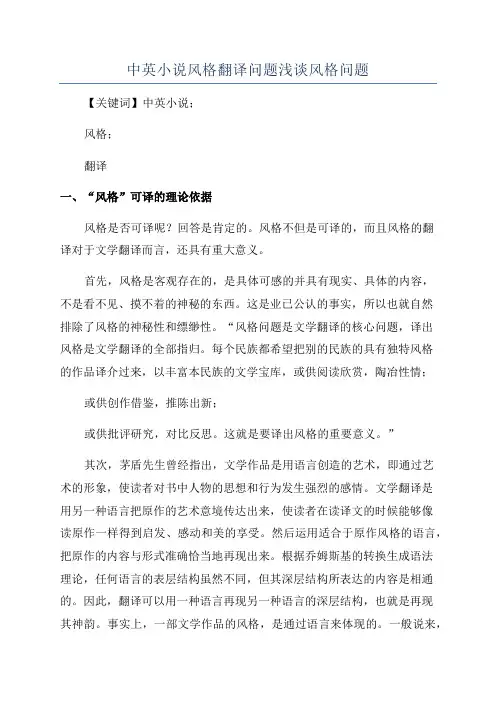 中英小说风格翻译问题浅谈风格问题

【关键词】中英小说；

风格；

翻译

一、“风格”可译的理论依据

风格是否可译呢？回答是肯定的。风格不但是可译的，而且风格的翻译对于文学翻译而言，还具有重大意义。

首先，风格是客观存在的，是具体可感的并具有现实、具体的内容，不是看不见、摸不着的神秘的东西。这是业已公认的事实，所以也就自然排除了风格的神秘性和缥缈性。“风格问题是文学翻译的核心问题，译出风格是文学翻译的全部指归。每个民族都希望把别的民族的具有独特风格的作品译介过来，以丰富本民族的文学宝库，或供阅读欣赏，陶冶性情；

或供创作借鉴，推陈出新；

或供批评研究，对比反思。这就是要译出风格的重要意义。”

其次，茅盾先生曾经指出，文学作品是用语言创造的艺术，即通过艺术的形象，使读者对书中人物的思想和行为发生强烈的感情。文学翻译是用另一种语言把原作的艺术意境传达出来，使读者在读译文的时候能够像读原作一样得到启发、感动和美的享受。然后运用适合于原作风格的语言，把原作的内容与形式准确恰当地再现出来。根据乔姆斯基的转换生成语法理论，任何语言的表层结构虽然不同，但其深层结构所表达的内容是相通的。因此，翻译可以用一种语言再现另一种语言的深层结构，也就是再现其神韵。事实上，一部文学作品的风格，是通过语言来体现的。一般说来，